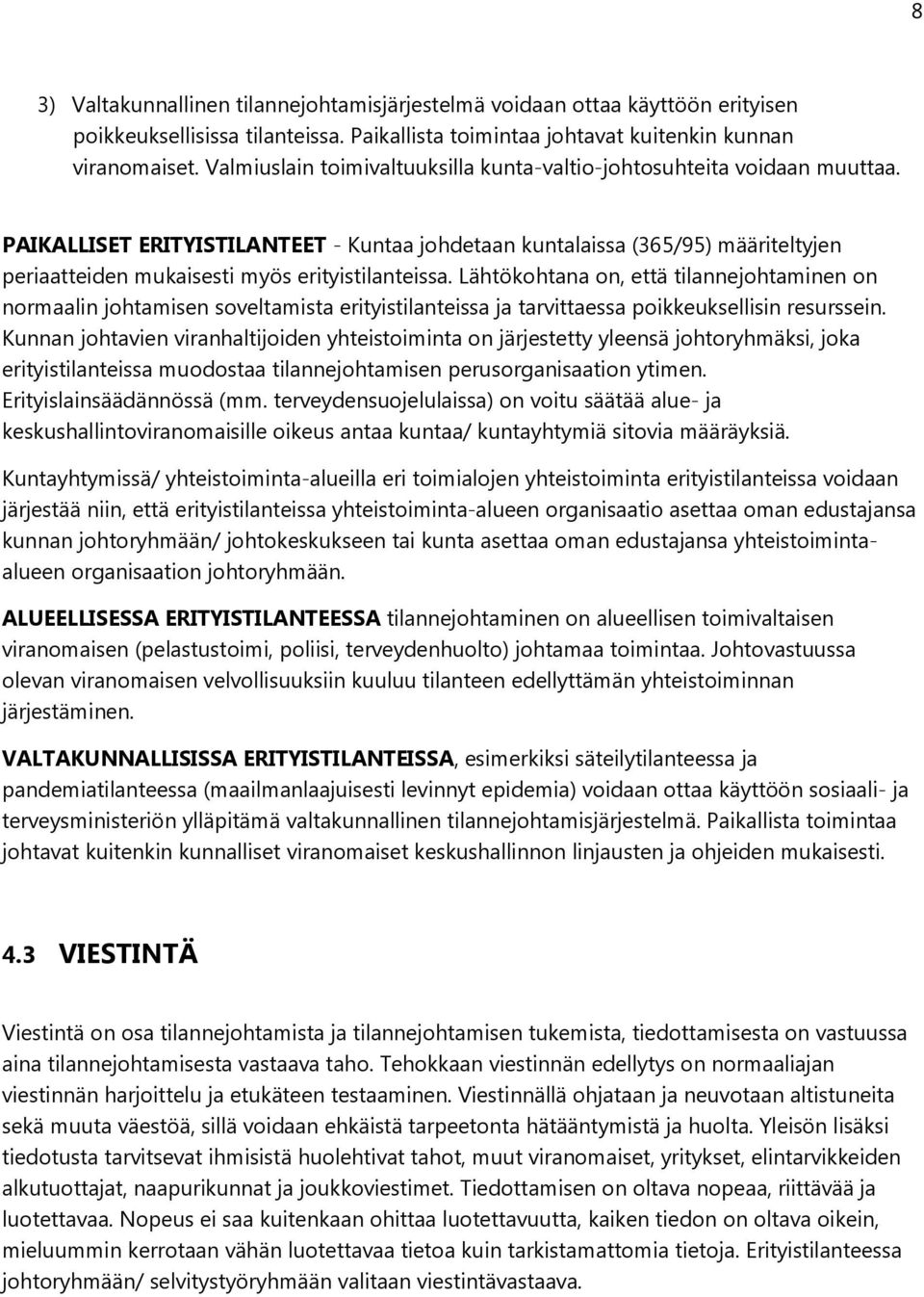 8

3) Valtakunnallinen tilannejohtamisjärjestelmä voidaan ottaa käyttöön erityisen poikkeuksellisissa tilanteissa. Paikallista toimintaa johtavat kuitenkin kunnan viranomaiset. Valmiuslain toimivaltuuksilla kunta-valtio-johtosuhteita voidaan muuttaa.

PAIKALLISET ERITYISTILANTEET - Kuntaa johdetaan kuntalaissa (365/95) määriteltyjen periaatteiden mukaisesti myös erityistilanteissa. Lähtökohtana on, että tilannejohtaminen on normaalin johtamisen soveltamista erityistilanteissa ja tarvittaessa poikkeuksellisin resurssein. Kunnan johtavien viranhaltijoiden yhteistoiminta on järjestetty yleensä johtoryhmäksi, joka erityistilanteissa muodostaa tilannejohtamisen perusorganisaation ytimen. Erityislainsäädännössä (mm. terveydensuojelulaissa) on voitu säätää alue- ja keskushallintoviranomaisille oikeus antaa kuntaa/ kuntayhtymiä sitovia määräyksiä.

Kuntayhtymissä/ yhteistoiminta-alueilla eri toimialojen yhteistoiminta erityistilanteissa voidaan järjestää niin, että erityistilanteissa yhteistoiminta-alueen organisaatio asettaa oman edustajansa kunnan johtoryhmään/ johtokeskukseen tai kunta asettaa oman edustajansa yhteistoiminta-alueen organisaation johtoryhmään.

ALUEELLISESSA ERITYISTILANTEESSA tilannejohtaminen on alueellisen toimivaltaisen viranomaisen (pelastustoimi, poliisi, terveydenhuolto) johtamaa toimintaa. Johtovastuussa olevan viranomaisen velvollisuuksiin kuuluu tilanteen edellyttämän yhteistoiminnan järjestäminen.

VALTAKUNNALLISISSA ERITYISTILANTEISSA, esimerkiksi säteilytilanteessa ja pandemiatilanteessa (maailmanlaajuisesti levinnyt epidemia) voidaan ottaa käyttöön sosiaali- ja terveysministeriön ylläpitämä valtakunnallinen tilannejohtamisjärjestelmä. Paikallista toimintaa johtavat kuitenkin kunnalliset viranomaiset keskushallinnon linjausten ja ohjeiden mukaisesti.

4.3 VIESTINTÄ

Viestintä on osa tilannejohtamista ja tilannejohtamisen tukemista, tiedottamisesta on vastuussa aina tilannejohtamisesta vastaava taho. Tehokkaan viestinnän edellytys on normaaliajan viestinnän harjoittelu ja etukäteen testaaminen. Viestinnällä ohjataan ja neuvotaan altistuneita sekä muuta väestöä, sillä voidaan ehkäistä tarpeetonta hätääntymistä ja huolta. Yleisön lisäksi tiedotusta tarvitsevat ihmisistä huolehtivat tahot, muut viranomaiset, yritykset, elintarvikkeiden alkutuottajat, naapurikunnat ja joukkoviestimet. Tiedottamisen on oltava nopeaa, riittävää ja luotettavaa. Nopeus ei saa kuitenkaan ohittaa luotettavuutta, kaiken tiedon on oltava oikein, mieluummin kerrotaan vähän luotettavaa tietoa kuin tarkistamattomia tietoja. Erityistilanteessa johtoryhmään/ selvitystyöryhmään valitaan viestintävastaava.